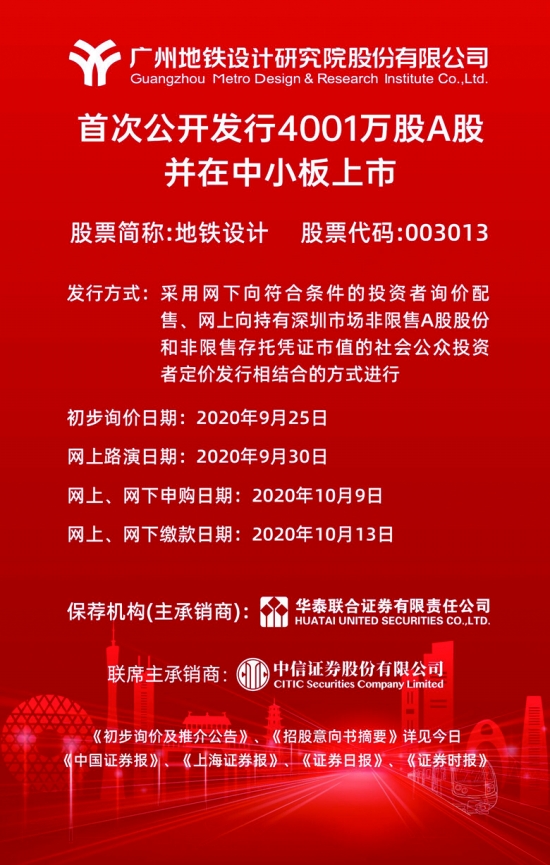 广州地铁设计研究院股份有限公司
Guangzhou Metro Design & Research Institute Co.,Ltd.

首次公开发行4001万股A股
并在中小板上市

股票简称:地铁设计 股票代码:003013

发行方式：采用网下向符合条件的投资者询价配售、网上向持有深圳市场非限售A股股份和非限售存托凭证市值的社会公众投资者定价发行相结合的方式进行

初步询价日期：2020年9月25日

网上路演日期：2020年9月30日

网上、网下申购日期：2020年10月9日

网上、网下缴款日期：2020年10月13日

保荐机构(主承销商)：华泰联合证券有限责任公司
HUATAI UNITED SECURITIES CO.,LTD.

联席主承销商：中信证券股份有限公司
CITIC Securities Company Limited

《初步询价及推介公告》、《招股意向书摘要》详见今日
《中国证券报》、《上海证券报》、《证券日报》、《证券时报》